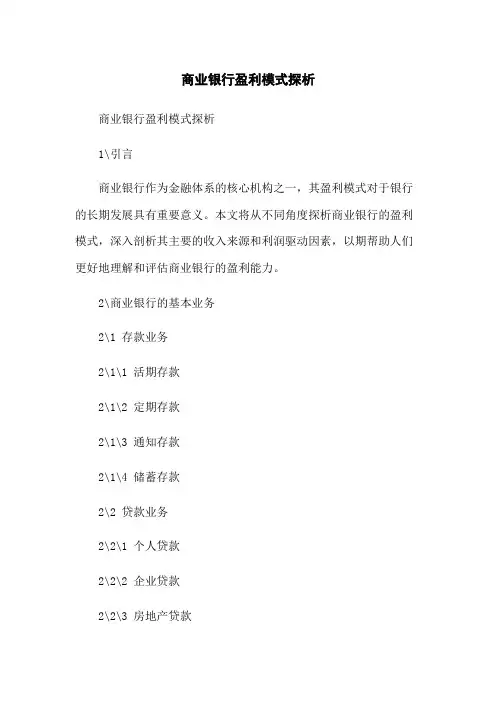 商业银行盈利模式探析

商业银行盈利模式探析

1\引言

商业银行作为金融体系的核心机构之一，其盈利模式对于银行的长期发展具有重要意义。本文将从不同角度探析商业银行的盈利模式，深入剖析其主要的收入来源和利润驱动因素，以期帮助人们更好地理解和评估商业银行的盈利能力。

2\商业银行的基本业务

2\1 存款业务

2\1\1 活期存款

2\1\2 定期存款

2\1\3 通知存款

2\1\4 储蓄存款

2\2 贷款业务

2\2\1 个人贷款

2\2\2 企业贷款

2\2\3 房地产贷款